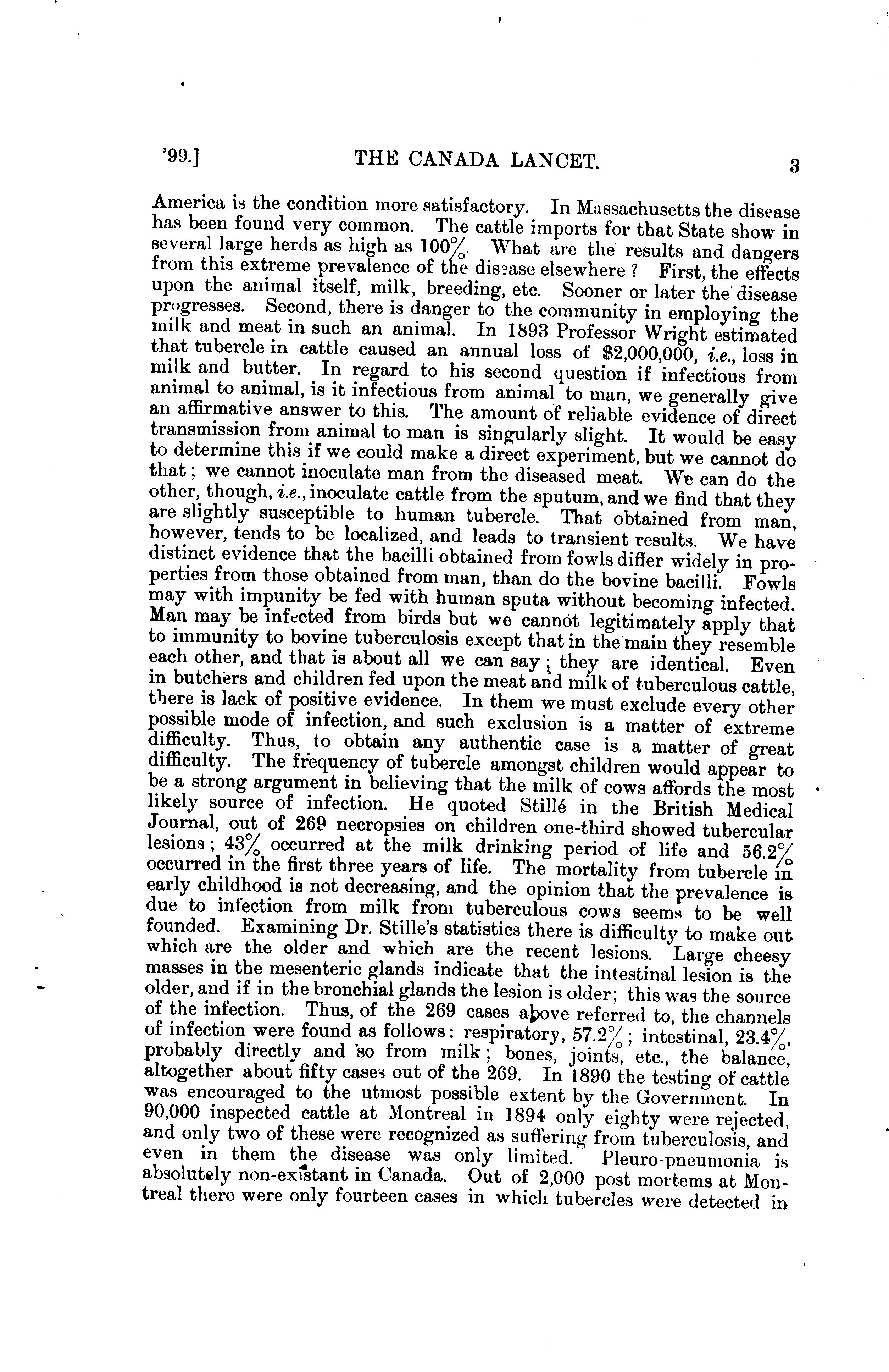 '99.] THE CANADA LANCET. 3

America is the condition more satisfactory. In Massachusetts the disease has been found very common. The cattle imports for that State show in several large herds as high as 100%. What are the results and dangers from this extreme prevalence of the disease elsewhere? First, the effects upon the animal itself, milk, breeding, etc. Sooner or later the disease progresses. Second, there is danger to the community in employing the milk and meat in such an animal. In 1893 Professor Wright estimated that tubercle in cattle caused an annual loss of $2,000,000, i.e., loss in milk and butter. In regard to his second question if infectious from animal to animal, is it infectious from animal to man, we generally give an affirmative answer to this. The amount of reliable evidence of direct transmission from animal to man is singularly slight. It would be easy to determine this if we could make a direct experiment, but we cannot do that; we cannot inoculate man from the diseased meat. We can do the other, though, i.e., inoculate cattle from the sputum, and we find that they are slightly susceptible to human tubercle. That obtained from man, however, tends to be localized, and leads to transient results. We have distinct evidence that the bacilli obtained from fowls differ widely in properties from those obtained from man, than do the bovine bacilli. Fowls may with impunity be fed with human sputa without becoming infected. Man may be infected from birds but we cannot legitimately apply that to immunity to bovine tuberculosis except that in the main they resemble each other, and that is about all we can say; they are identical. Even in butchers and children fed upon the meat and milk of tuberculous cattle, there is lack of positive evidence. In them we must exclude every other possible mode of infection, and such exclusion is a matter of extreme difficulty. Thus, to obtain any authentic case is a matter of great difficulty. The frequency of tubercle amongst children would appear to be a strong argument in believing that the milk of cows affords the most likely source of infection. He quoted Stillé in the British Medical Journal, out of 269 necropsies on children one-third showed tubercular lesions; 43% occurred at the milk drinking period of life and 56.2% occurred in the first three years of life. The mortality from tubercle in early childhood is not decreasing, and the opinion that the prevalence is due to infection from milk from tuberculous cows seems to be well founded. Examining Dr. Stille's statistics there is difficulty to make out which are the older and which are the recent lesions. Large cheesy masses in the mesenteric glands indicate that the intestinal lesion is the older, and if in the bronchial glands the lesion is older; this was the source of the infection. Thus, of the 269 cases above referred to, the channels of infection were found as follows: respiratory, 57.2%; intestinal, 23.4%, probably directly and so from milk; bones, joints, etc., the balance, altogether about fifty cases out of the 269. In 1890 the testing of cattle was encouraged to the utmost possible extent by the Government. In 90,000 inspected cattle at Montreal in 1894 only eighty were rejected, and only two of these were recognized as suffering from tuberculosis, and even in them the disease was only limited. Pleuro-pneumonia is absolutely non-existant in Canada. Out of 2,000 post mortems at Montreal there were only fourteen cases in which tubercles were detected in